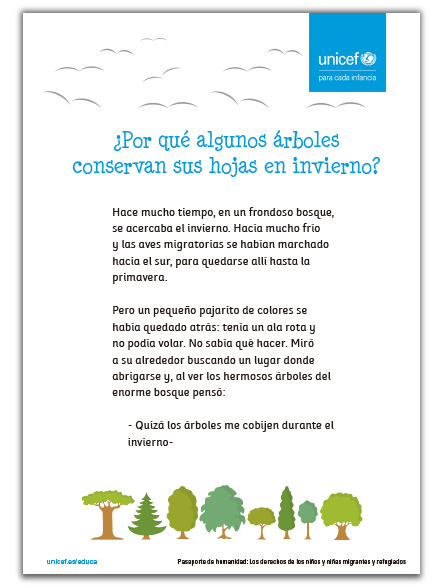 unicef
para cada infancia

¿Por qué algunos árboles conservan sus hojas en invierno?

Hace mucho tiempo, en un frondoso bosque, se acercaba el invierno. Hacía mucho frío y las aves migratorias se habían marchado hacia el sur, para quedarse allí hasta la primavera.

Pero un pequeño pajarito de colores se había quedado atrás: tenía un ala rota y no podía volar. No sabía qué hacer. Miró a su alrededor buscando un lugar donde abrigarse y, al ver los hermosos árboles del enorme bosque pensó:

- Quizá los árboles me cobijen durante el invierno-

unicef.es/educa

Pasaporte de humanidad: Los derechos de los niños y niñas migrantes y refugiados